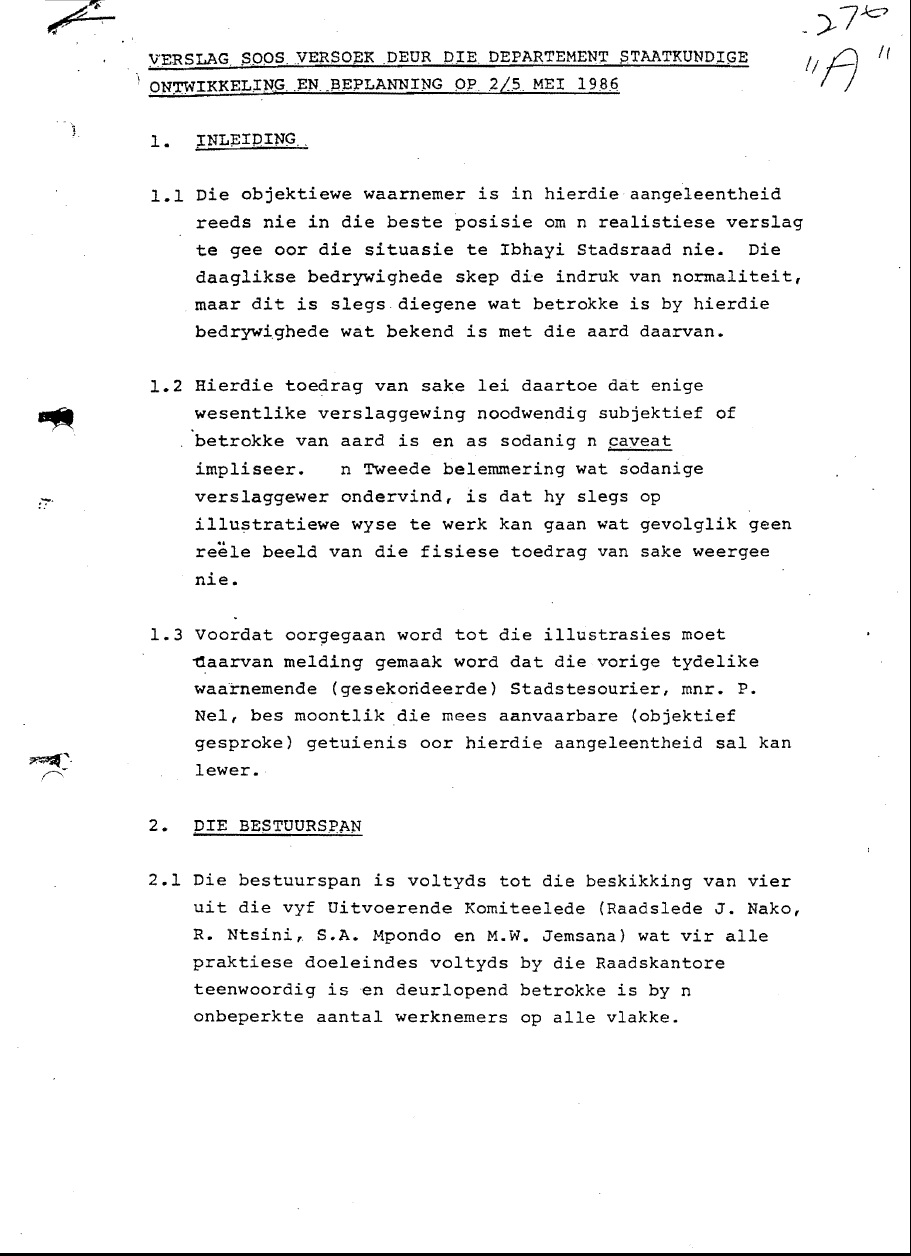 270
"A"

VERSLAG SOOS VERSOEK DEUR DIE DEPARTEMENT STAATKUNDIGE ONTWIKKELING EN BEPLANNING OP 2/5 MEI 1986

1. INLEIDING

1.1 Die objektiewe waarnemer is in hierdie aangeleentheid reeds nie in die beste posisie om n realistiese verslag te gee oor die situasie te Ibhayi Stadsraad nie. Die daaglikse bedrywighede skep die indruk van normaliteit, maar dit is slegs diegene wat betrokke is by hierdie bedrywighede wat bekend is met die aard daarvan.

1.2 Hierdie toedrag van sake lei daartoe dat enige wesentlike verslaggewing noodwendig subjektief of betrokke van aard is en as sodanig n caveat impliseer. n Tweede belemmering wat sodanige verslaggewer ondervind, is dat hy slegs op illustratiewe wyse te werk kan gaan wat gevolglik geen reële beeld van die fisiese toedrag van sake weergee nie.

1.3 Voordat oorgegaan word tot die illustrasies moet daarvan melding gemaak word dat die vorige tydelike waarnemende (gesekondeerde) Stadstesourier, mnr. P. Nel, bes moontlik die mees aanvaarbare (objektief gesproke) getuienis oor hierdie aangeleentheid sal kan lewer.

2. DIE BESTUURSPAN

2.1 Die bestuurspan is voltyds tot die beskikking van vier uit die vyf Uitvoerende Komiteelede (Raadslede J. Nako, R. Ntsini, S.A. Mpondo en M.W. Jemsana) wat vir alle praktiese doeleindes voltyds by die Raadskantore teenwoordig is en deurlopend betrokke is by n onbeperkte aantal werknemers op alle vlakke.